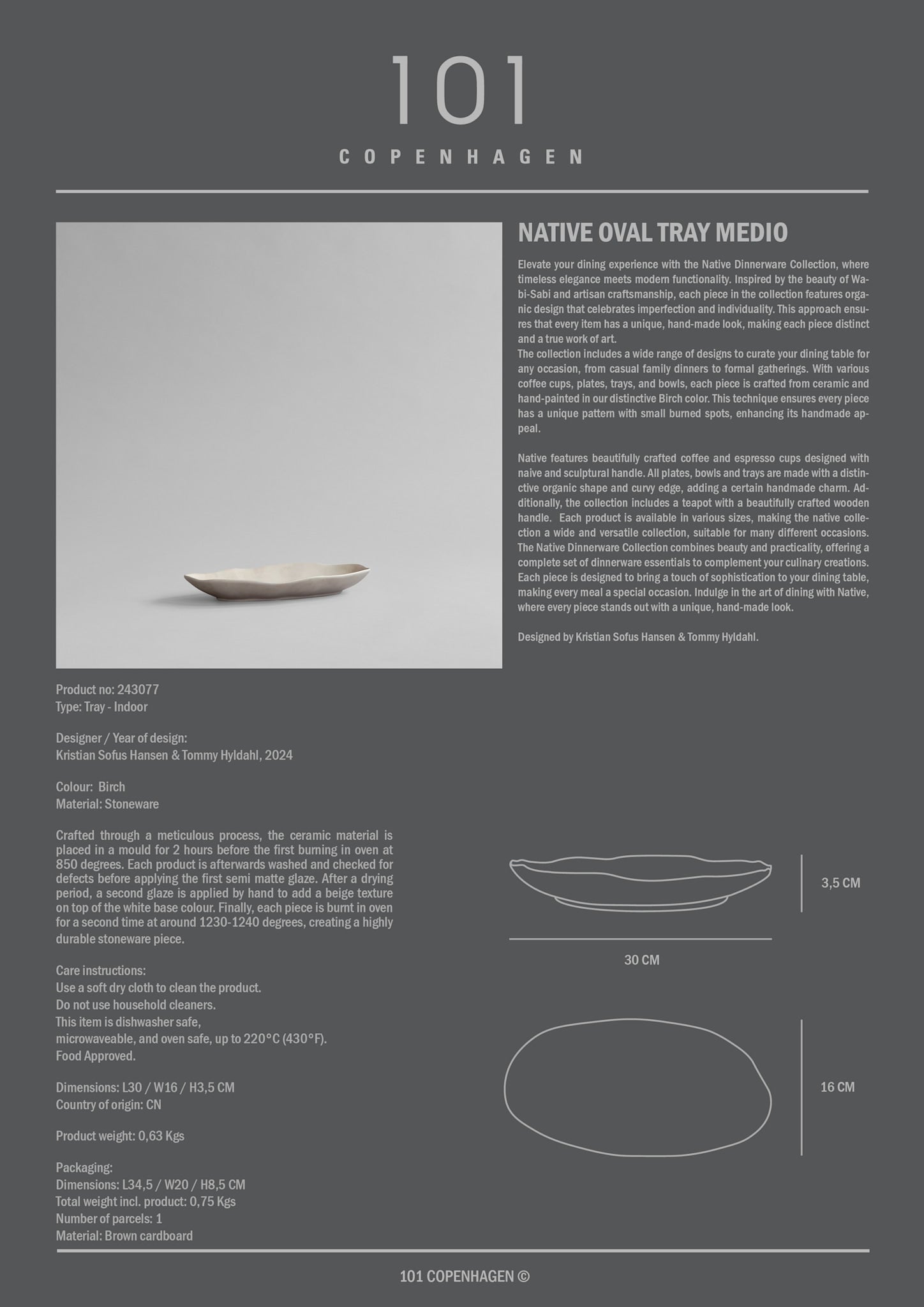 101

COPENHAGEN

NATIVE OVAL TRAY MEDIO

Elevate your dining experience with the Native Dinnerware Collection, where timeless elegance meets modern functionality. Inspired by the beauty of Wabi-Sabi and artisan craftsmanship, each piece in the collection features organic design that celebrates imperfection and individuality. This approach ensures that every item has a unique, hand-made look, making each piece distinct and a true work of art.
The collection includes a wide range of designs to curate your dining table for any occasion, from casual family dinners to formal gatherings. With various coffee cups, plates, trays, and bowls, each piece is crafted from ceramic and hand-painted in our distinctive Birch color. This technique ensures every piece has a unique pattern with small burned spots, enhancing its handmade appeal.

Native features beautifully crafted coffee and espresso cups designed with naive and sculptural handle. All plates, bowls and trays are made with a distinctive organic shape and curvy edge, adding a certain handmade charm. Additionally, the collection includes a teapot with a beautifully crafted wooden handle. Each product is available in various sizes, making the native collection a wide and versatile collection, suitable for many different occasions. The Native Dinnerware Collection combines beauty and practicality, offering a complete set of dinnerware essentials to complement your culinary creations. Each piece is designed to bring a touch of sophistication to your dining table, making every meal a special occasion. Indulge in the art of dining with Native, where every piece stands out with a unique, hand-made look.

Designed by Kristian Sofus Hansen & Tommy Hyldahl.

Product no: 243077
Type: Tray - Indoor

Designer / Year of design:
Kristian Sofus Hansen & Tommy Hyldahl, 2024

Colour: Birch
Material: Stoneware

Crafted through a meticulous process, the ceramic material is placed in a mould for 2 hours before the first burning in oven at 850 degrees. Each product is afterwards washed and checked for defects before applying the first semi matte glaze. After a drying period, a second glaze is applied by hand to add a beige texture on top of the white base colour. Finally, each piece is burnt in oven for a second time at around 1230-1240 degrees, creating a highly durable stoneware piece.

Care instructions:
Use a soft dry cloth to clean the product.
Do not use household cleaners.
This item is dishwasher safe,
microwaveable, and oven safe, up to 220°C (430°F).
Food Approved.

Dimensions: L30 / W16 / H3,5 CM
Country of origin: CN

Product weight: 0,63 Kgs

Packaging:
Dimensions: L34,5 / W20 / H8,5 CM
Total weight incl. product: 0,75 Kgs
Number of parcels: 1
Material: Brown cardboard

3,5 CM

30 CM

16 CM

101 COPENHAGEN ©